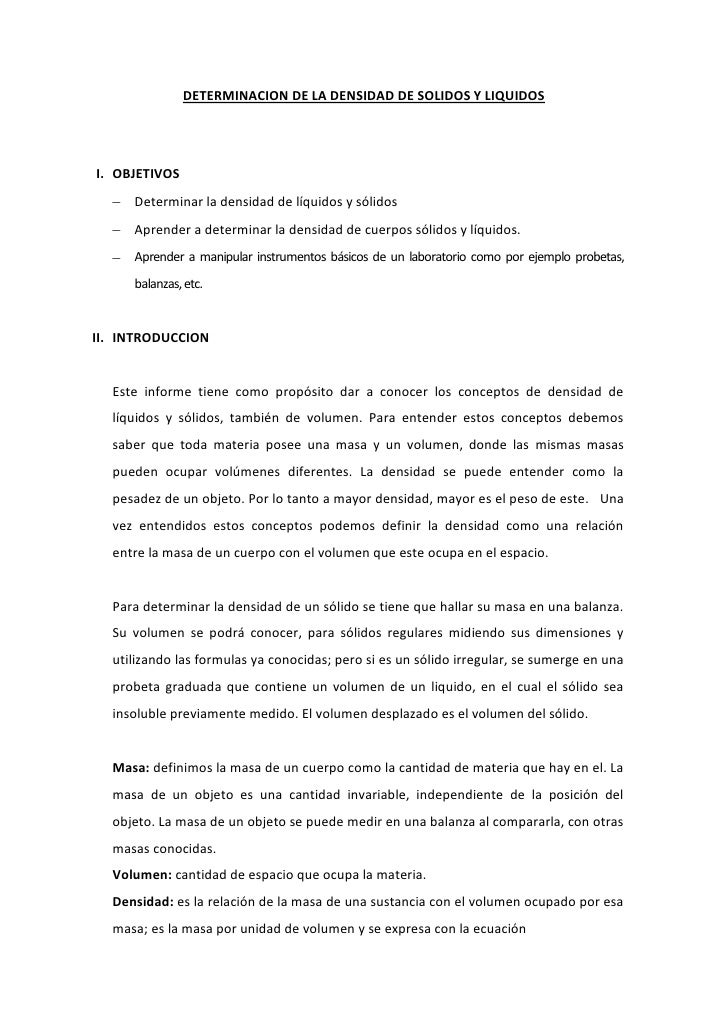 DETERMINACION DE LA DENSIDAD DE SOLIDOS Y LIQUIDOS

I. OBJETIVOS

– Determinar la densidad de líquidos y sólidos

– Aprender a determinar la densidad de cuerpos sólidos y líquidos.

– Aprender a manipular instrumentos básicos de un laboratorio como por ejemplo probetas, balanzas, etc.

II. INTRODUCCION

Este informe tiene como propósito dar a conocer los conceptos de densidad de líquidos y sólidos, también de volumen. Para entender estos conceptos debemos saber que toda materia posee una masa y un volumen, donde las mismas masas pueden ocupar volúmenes diferentes. La densidad se puede entender como la pesadez de un objeto. Por lo tanto a mayor densidad, mayor es el peso de este. Una vez entendidos estos conceptos podemos definir la densidad como una relación entre la masa de un cuerpo con el volumen que este ocupa en el espacio.

Para determinar la densidad de un sólido se tiene que hallar su masa en una balanza. Su volumen se podrá conocer, para sólidos regulares midiendo sus dimensiones y utilizando las formulas ya conocidas; pero si es un sólido irregular, se sumerge en una probeta graduada que contiene un volumen de un liquido, en el cual el sólido sea insoluble previamente medido. El volumen desplazado es el volumen del sólido.

Masa: definimos la masa de un cuerpo como la cantidad de materia que hay en el. La masa de un objeto es una cantidad invariable, independiente de la posición del objeto. La masa de un objeto se puede medir en una balanza al compararla, con otras masas conocidas.
Volumen: cantidad de espacio que ocupa la materia.
Densidad: es la relación de la masa de una sustancia con el volumen ocupado por esa masa; es la masa por unidad de volumen y se expresa con la ecuación